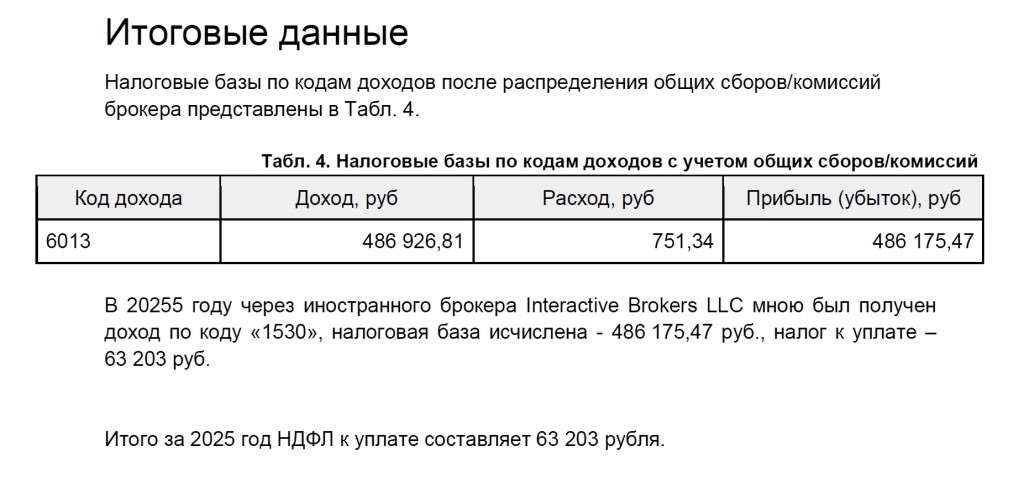 Итоговые данные

Налоговые базы по кодам доходов после распределения общих сборов/комиссий брокера представлены в Табл. 4.

Табл. 4. Налоговые базы по кодам доходов с учетом общих сборов/комиссий

| Код дохода | Доход, руб | Расход, руб | Прибыль (убыток), руб |
|---|---|---|---|
| 6013 | 486 926,81 | 751,34 | 486 175,47 |

В 20255 году через иностранного брокера Interactive Brokers LLC мною был получен доход по коду «1530», налоговая база исчислена - 486 175,47 руб., налог к уплате – 63 203 руб.

Итого за 2025 год НДФЛ к уплате составляет 63 203 рубля.